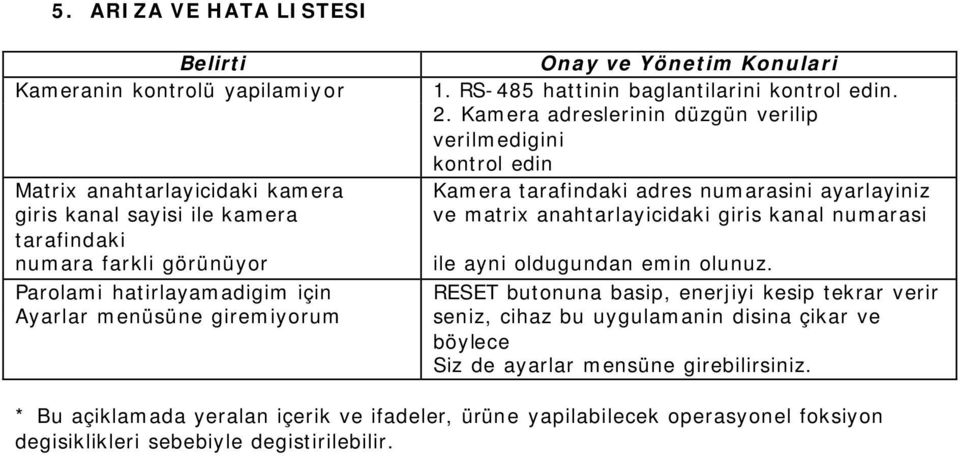 5. ARIZA VE HATA LISTESI

| Belirti | Onay ve Yönetim Konulari |
|---|---|
| Kameranin kontrolü yapilamiyor | 1. RS-485 hattinin baglantilarini kontrol edin. 2. Kamera adreslerinin düzgün verilip verilmedigini kontrol edin |
| Matrix anahtarlayicidaki kamera giris kanal sayisi ile kamera tarafindaki numara farkli görünüyor | Kamera tarafindaki adres numarasini ayarlayiniz ve matrix anahtarlayicidaki giris kanal numarasi ile ayni oldugundan emin olunuz. |
| Parolami hatirlayamadigim için Ayarlar menüsüne giremiyorum | RESET butonuna basip, enerjiyi kesip tekrar verir seniz, cihaz bu uygulamanin disina çikar ve böylece Siz de ayarlar mensüne girebilirsiniz. |

* Bu açiklamada yeralan içerik ve ifadeler, ürüne yapilabilecek operasyonel foksiyon degisiklikleri sebebiyle degistirilebilir.